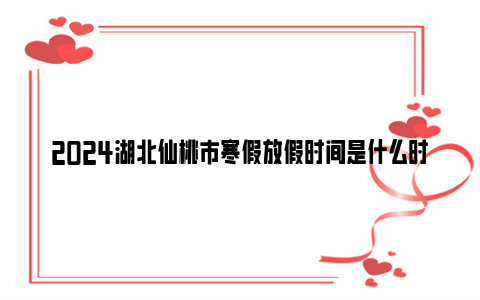 2024湖北仙桃市寒假放假时间是什么时